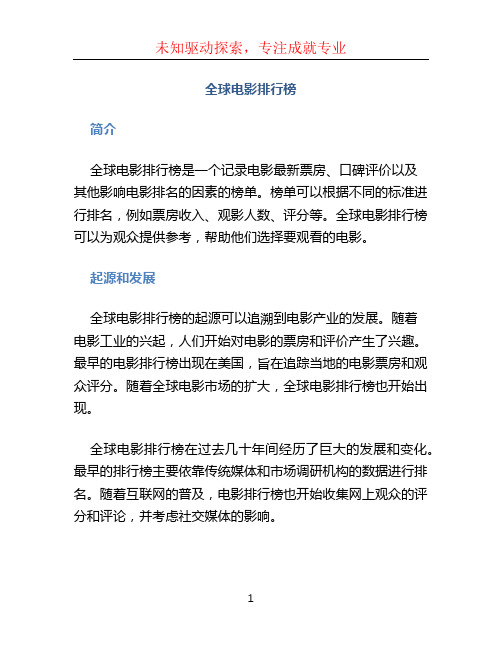 未知驱动探索，专注成就专业

全球电影排行榜

简介

全球电影排行榜是一个记录电影最新票房、口碑评价以及其他影响电影排名的因素的榜单。榜单可以根据不同的标准进行排名，例如票房收入、观影人数、评分等。全球电影排行榜可以为观众提供参考，帮助他们选择要观看的电影。

起源和发展

全球电影排行榜的起源可以追溯到电影产业的发展。随着电影工业的兴起，人们开始对电影的票房和评价产生了兴趣。最早的电影排行榜出现在美国，旨在追踪当地的电影票房和观众评分。随着全球电影市场的扩大，全球电影排行榜也开始出现。

全球电影排行榜在过去几十年间经历了巨大的发展和变化。最早的排行榜主要依靠传统媒体和市场调研机构的数据进行排名。随着互联网的普及，电影排行榜也开始收集网上观众的评分和评论，并考虑社交媒体的影响。

1